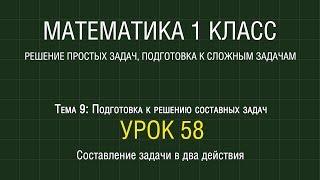 МАТЕМАТИКА 1 КЛАСС

РЕШЕНИЕ ПРОСТЫХ ЗАДАЧ, ПОДГОТОВКА К СЛОЖНЫМ ЗАДАЧАМ

Тема 9: Подготовка к решению составных задач

УРОК 58

Составление задачи в два действия